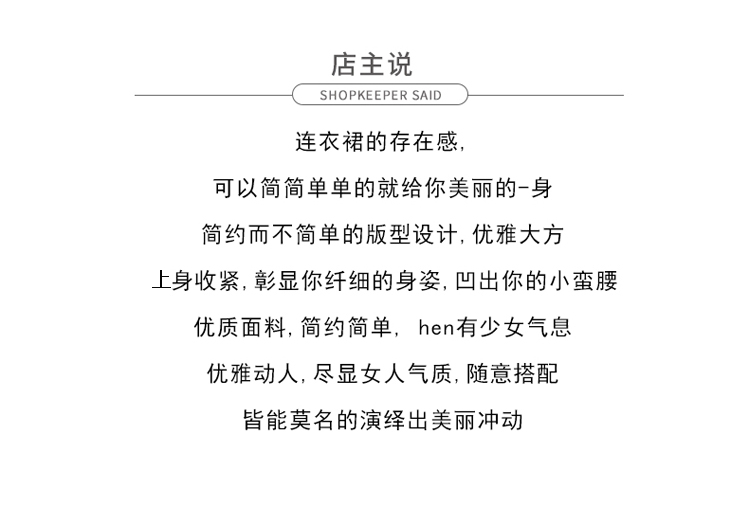 店主说

SHOPKEEPER SAID

连衣裙的存在感,

可以简简单单的就给你美丽的-身

简约而不简单的版型设计,优雅大方

上身收紧,彰显你纤细的身姿,凹出你的小蛮腰

优质面料,简约简单, hen有少女气息

优雅动人,尽显女人气质,随意搭配

皆能莫名的演绎出美丽冲动